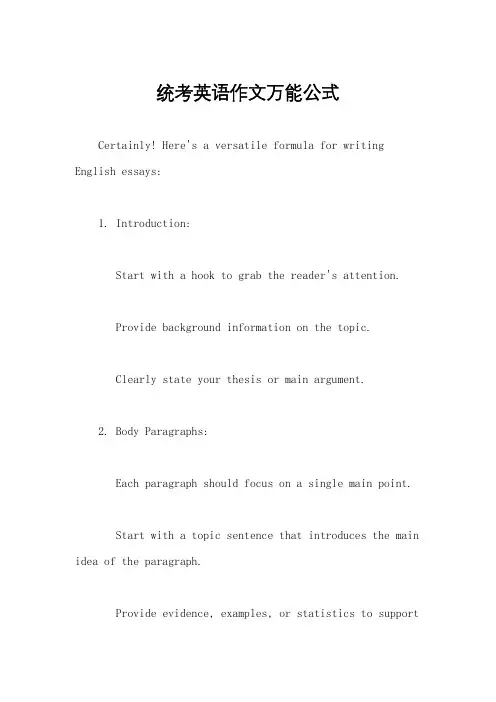 统考英语作文万能公式

Certainly! Here's a versatile formula for writing English essays:

1. Introduction:

Start with a hook to grab the reader's attention.

Provide background information on the topic.

Clearly state your thesis or main argument.

2. Body Paragraphs:

Each paragraph should focus on a single main point.

Start with a topic sentence that introduces the main idea of the paragraph.

Provide evidence, examples, or statistics to support